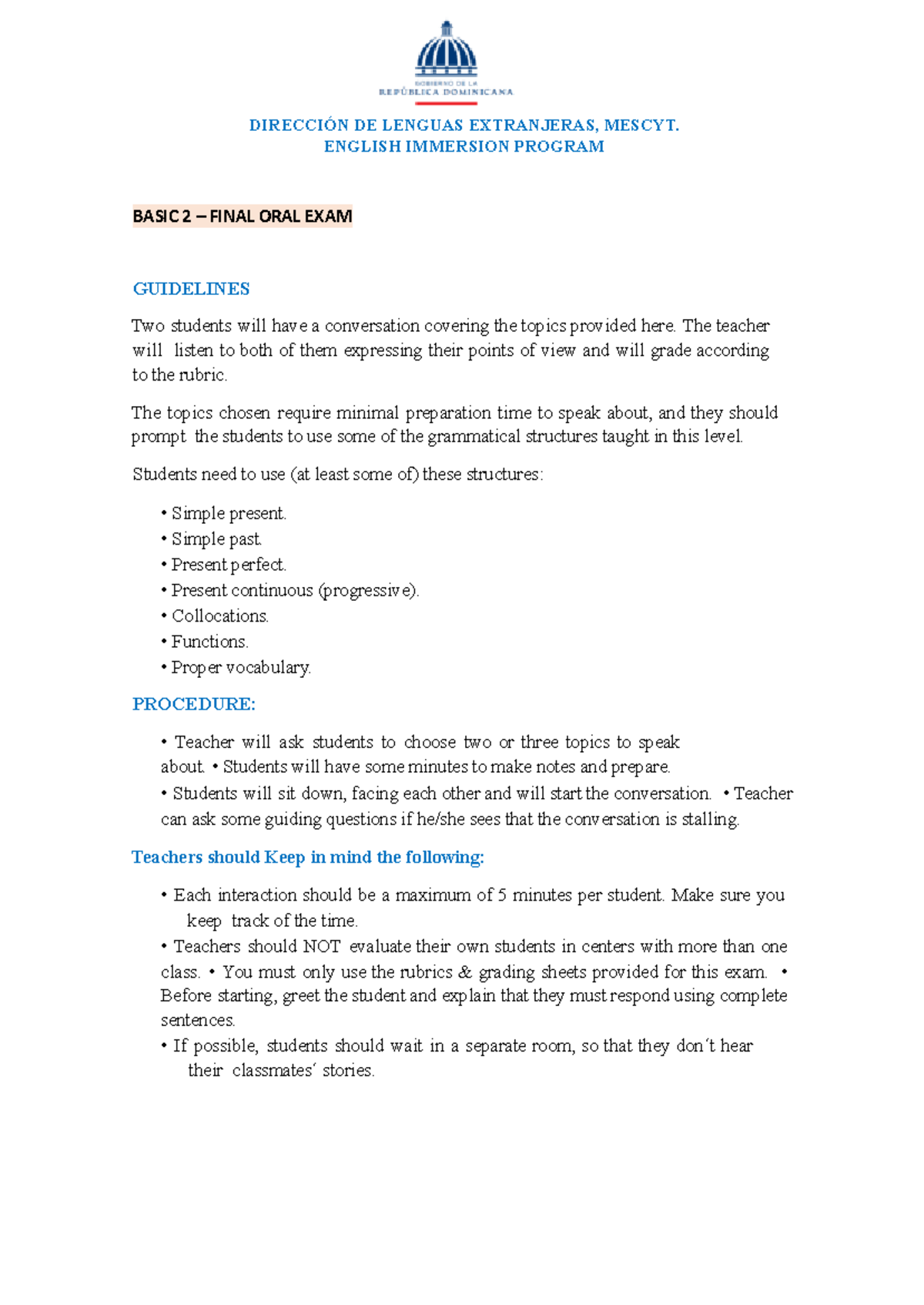 GOBIERNO DE LA
REPÚBLICA DOMINICANA

DIRECCIÓN DE LENGUAS EXTRANJERAS, MESCYT.
ENGLISH IMMERSION PROGRAM

BASIC 2 – FINAL ORAL EXAM

GUIDELINES

Two students will have a conversation covering the topics provided here. The teacher will listen to both of them expressing their points of view and will grade according to the rubric.

The topics chosen require minimal preparation time to speak about, and they should prompt the students to use some of the grammatical structures taught in this level.

Students need to use (at least some of) these structures:

• Simple present.
• Simple past.
• Present perfect.
• Present continuous (progressive).
• Collocations.
• Functions.
• Proper vocabulary.

PROCEDURE:

• Teacher will ask students to choose two or three topics to speak about. • Students will have some minutes to make notes and prepare.
• Students will sit down, facing each other and will start the conversation. • Teacher can ask some guiding questions if he/she sees that the conversation is stalling.

Teachers should Keep in mind the following:

• Each interaction should be a maximum of 5 minutes per student. Make sure you keep track of the time.
• Teachers should NOT evaluate their own students in centers with more than one class. • You must only use the rubrics & grading sheets provided for this exam. • Before starting, greet the student and explain that they must respond using complete sentences.
• If possible, students should wait in a separate room, so that they don´t hear their classmates´ stories.